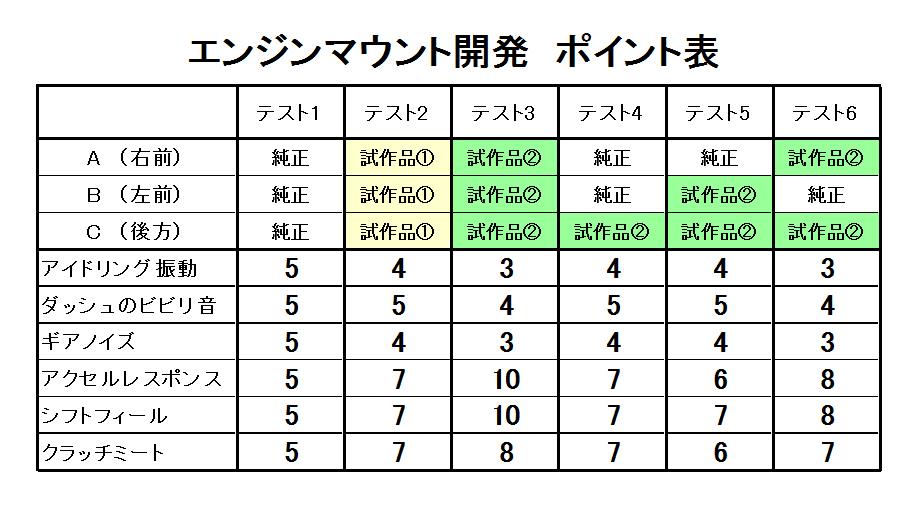 エンジンマウント開発　ポイント表

|  | テスト1 | テスト2 | テスト3 | テスト4 | テスト5 | テスト6 |
|---|---|---|---|---|---|---|
| A （右前） | 純正 | 試作品① | 試作品② | 純正 | 純正 | 試作品② |
| B （左前） | 純正 | 試作品① | 試作品② | 純正 | 試作品② | 純正 |
| C （後方） | 純正 | 試作品① | 試作品② | 試作品② | 試作品② | 試作品② |
| アイドリング 振動 | 5 | 4 | 3 | 4 | 4 | 3 |
| ダッシュのビビリ音 | 5 | 5 | 4 | 5 | 5 | 4 |
| ギアノイズ | 5 | 4 | 3 | 4 | 4 | 3 |
| アクセルレスポンス | 5 | 7 | 10 | 7 | 6 | 8 |
| シフトフィール | 5 | 7 | 10 | 7 | 7 | 8 |
| クラッチミート | 5 | 7 | 8 | 7 | 6 | 7 |